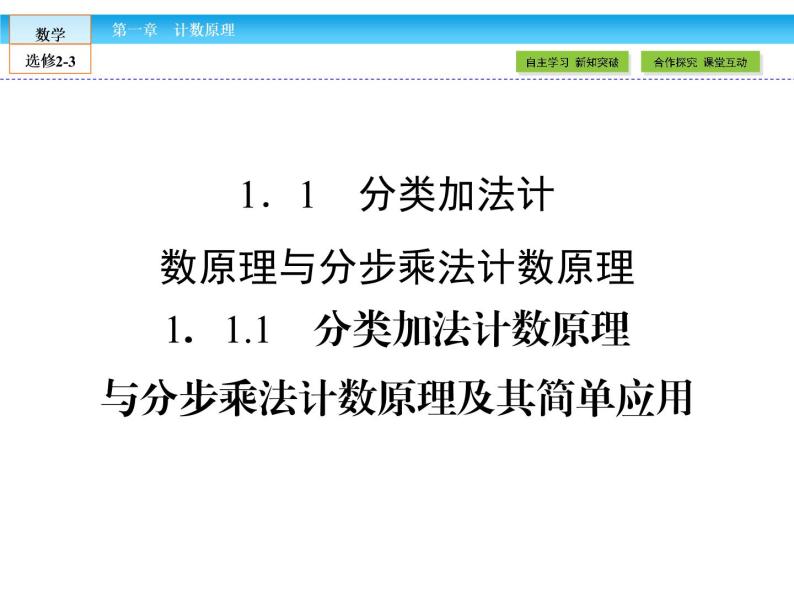 数学

选修2-3

第一章　计数原理

自主学习　新知突破

合作探究　课堂互动

1．1　分类加法计数原理与分步乘法计数原理

1．1.1　分类加法计数原理与分步乘法计数原理及其简单应用